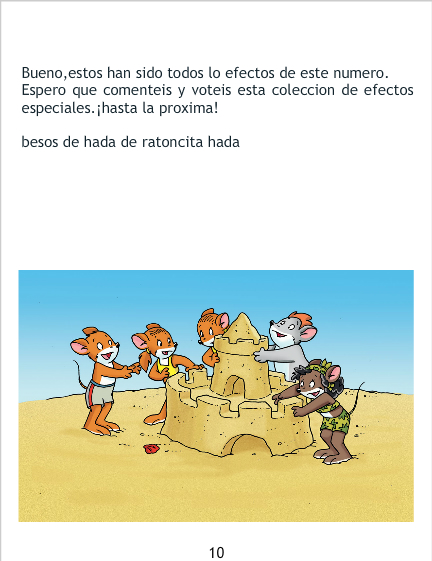 Bueno,estos han sido todos lo efectos de este numero. Espero que comenteis y voteis esta coleccion de efectos especiales.¡hasta la proxima!

besos de hada de ratoncita hada

10